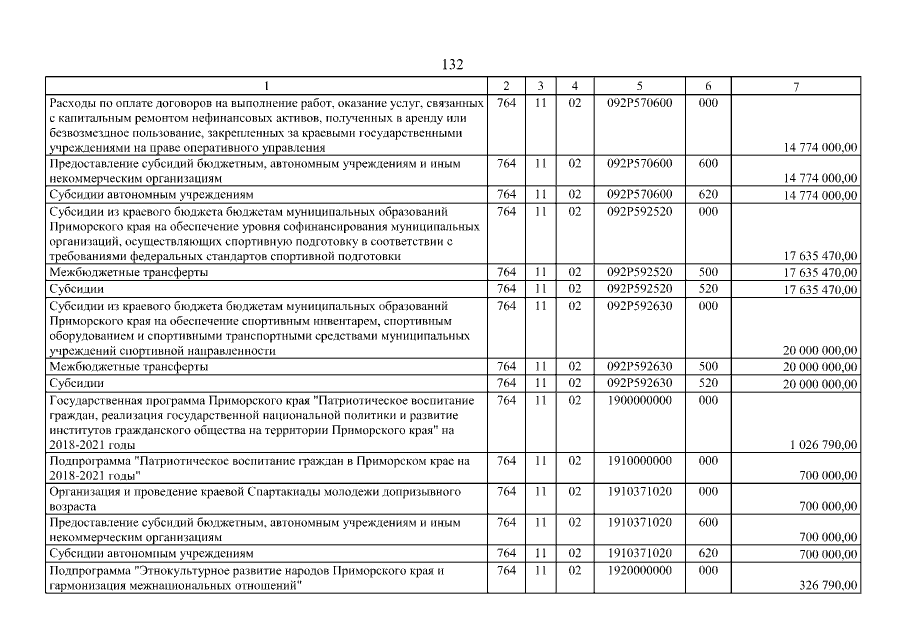 132

| 1 | 2 | 3 | 4 | 5 | 6 | 7 |
|---|---|---|---|---|---|---|
| Расходы по оплате договоров на выполнение работ, оказание услуг, связанных с капитальным ремонтом нефинансовых активов, полученных в аренду или безвозмездное пользование, закрепленных за краевыми государственными учреждениями на праве оперативного управления | 764 | 11 | 02 | 092P570600 | 000 | 14 774 000,00 |
| Предоставление субсидий бюджетным, автономным учреждениям и иным некоммерческим организациям | 764 | 11 | 02 | 092P570600 | 600 | 14 774 000,00 |
| Субсидии автономным учреждениям | 764 | 11 | 02 | 092P570600 | 620 | 14 774 000,00 |
| Субсидии из краевого бюджета бюджетам муниципальных образований Приморского края на обеспечение уровня софинансирования муниципальных организаций, осуществляющих спортивную подготовку в соответствии с требованиями федеральных стандартов спортивной подготовки | 764 | 11 | 02 | 092P592520 | 000 | 17 635 470,00 |
| Межбюджетные трансферты | 764 | 11 | 02 | 092P592520 | 500 | 17 635 470,00 |
| Субсидии | 764 | 11 | 02 | 092P592520 | 520 | 17 635 470,00 |
| Субсидии из краевого бюджета бюджетам муниципальных образований Приморского края на обеспечение спортивным инвентарем, спортивным оборудованием и спортивными транспортными средствами муниципальных учреждений спортивной направленности | 764 | 11 | 02 | 092P592630 | 000 | 20 000 000,00 |
| Межбюджетные трансферты | 764 | 11 | 02 | 092P592630 | 500 | 20 000 000,00 |
| Субсидии | 764 | 11 | 02 | 092P592630 | 520 | 20 000 000,00 |
| Государственная программа Приморского края "Патриотическое воспитание граждан, реализация государственной национальной политики и развитие институтов гражданского общества на территории Приморского края" на 2018-2021 годы | 764 | 11 | 02 | 1900000000 | 000 | 1 026 790,00 |
| Подпрограмма "Патриотическое воспитание граждан в Приморском крае на 2018-2021 годы" | 764 | 11 | 02 | 1910000000 | 000 | 700 000,00 |
| Организация и проведение краевой Спартакиады молодежи допризывного возраста | 764 | 11 | 02 | 1910371020 | 000 | 700 000,00 |
| Предоставление субсидий бюджетным, автономным учреждениям и иным некоммерческим организациям | 764 | 11 | 02 | 1910371020 | 600 | 700 000,00 |
| Субсидии автономным учреждениям | 764 | 11 | 02 | 1910371020 | 620 | 700 000,00 |
| Подпрограмма "Этнокультурное развитие народов Приморского края и гармонизация межнациональных отношений" | 764 | 11 | 02 | 1920000000 | 000 | 326 790,00 |